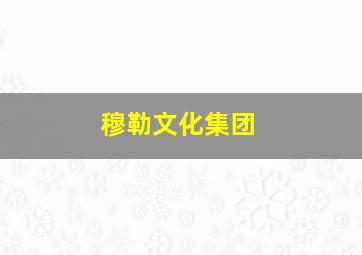 穆勒文化集团